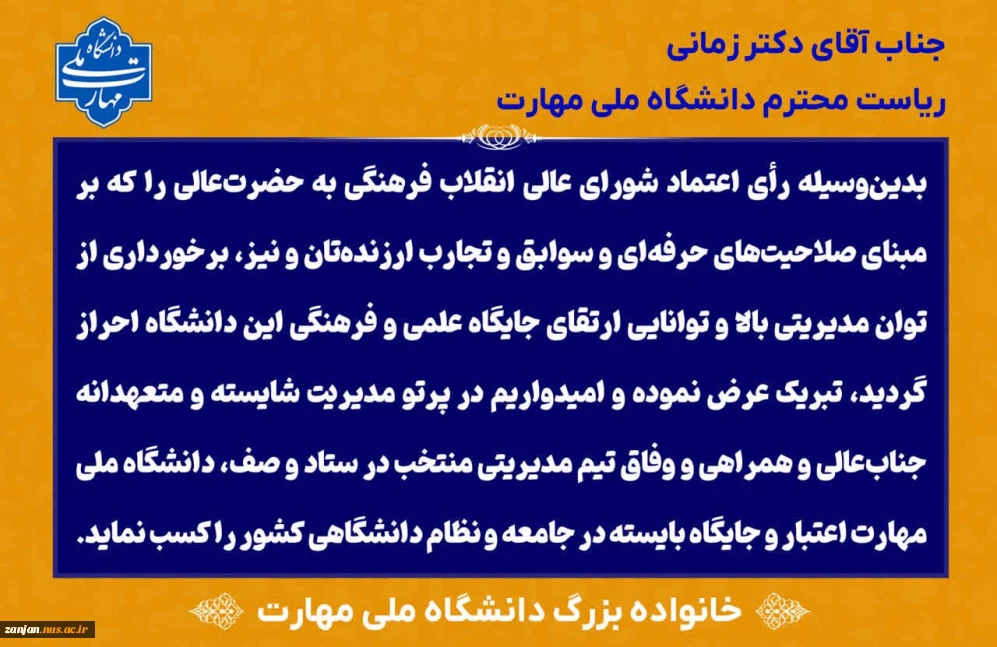 دانشگاه ملی مهارت

جناب آقای دکتر زمانی
ریاست محترم دانشگاه ملی مهارت

بدین‌وسیله رأی اعتماد شورای عالی انقلاب فرهنگی به حضرت‌عالی را که بر مبنای صلاحیت‌های حرفه‌ای و سوابق و تجارب ارزنده‌تان و نیز، برخورداری از توان مدیریتی بالا و توانایی ارتقای جایگاه علمی و فرهنگی این دانشگاه احراز گردید، تبریک عرض نموده و امیدواریم در پرتو مدیریت شایسته و متعهدانه جناب‌عالی و همراهی و وفاق تیم مدیریتی منتخب در ستاد و صف، دانشگاه ملی مهارت اعتبار و جایگاه بایسته در جامعه و نظام دانشگاهی کشور را کسب نماید.

خانواده بزرگ دانشگاه ملی مهارت

zanjan.nus.ac.ir